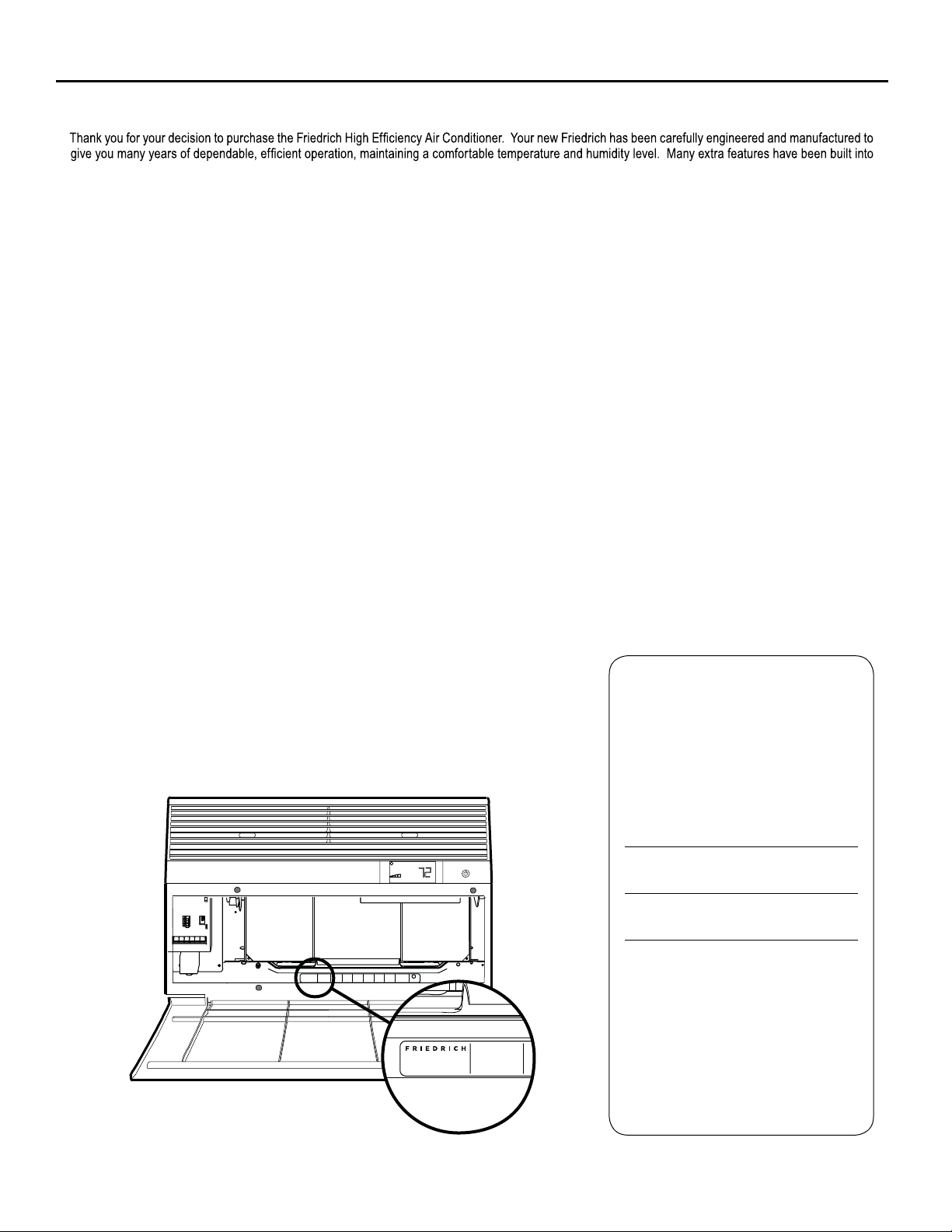 Thank you for your decision to purchase the Friedrich High Efficiency Air Conditioner. Your new Friedrich has been carefully engineered and manufactured to give you many years of dependable, efficient operation, maintaining a comfortable temperature and humidity level. Many extra features have been built into

72

FRIEDRICH